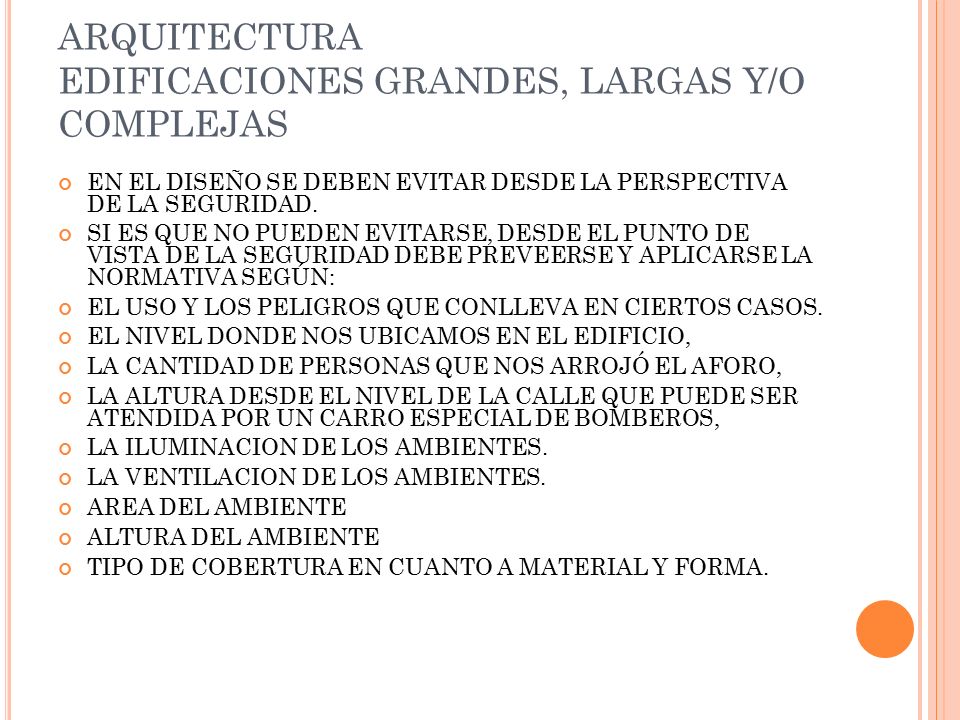 ARQUITECTURA
EDIFICACIONES GRANDES, LARGAS Y/O COMPLEJAS

EN EL DISEÑO SE DEBEN EVITAR DESDE LA PERSPECTIVA DE LA SEGURIDAD.

SI ES QUE NO PUEDEN EVITARSE, DESDE EL PUNTO DE VISTA DE LA SEGURIDAD DEBE PREVEERSE Y APLICARSE LA NORMATIVA SEGÚN:

EL USO Y LOS PELIGROS QUE CONLLEVA EN CIERTOS CASOS.

EL NIVEL DONDE NOS UBICAMOS EN EL EDIFICIO,

LA CANTIDAD DE PERSONAS QUE NOS ARROJÓ EL AFORO,

LA ALTURA DESDE EL NIVEL DE LA CALLE QUE PUEDE SER ATENDIDA POR UN CARRO ESPECIAL DE BOMBEROS,

LA ILUMINACION DE LOS AMBIENTES.

LA VENTILACION DE LOS AMBIENTES.

AREA DEL AMBIENTE

ALTURA DEL AMBIENTE

TIPO DE COBERTURA EN CUANTO A MATERIAL Y FORMA.